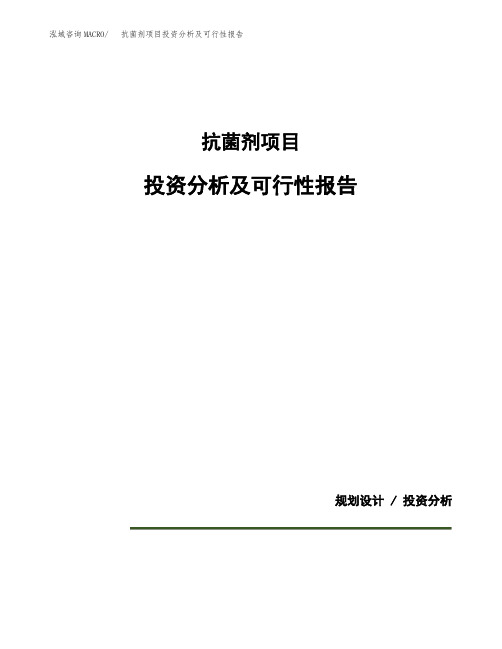 泓域咨询MACRO/ 抗菌剂项目投资分析及可行性报告

抗菌剂项目

投资分析及可行性报告

规划设计 / 投资分析